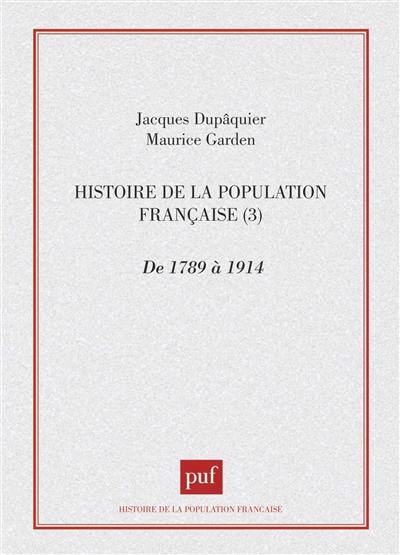 Jacques Dupâquier
Maurice Garden

HISTOIRE DE LA POPULATION FRANÇAISE (3)

De 1789 à 1914

puf

HISTOIRE DE LA POPULATION FRANCAISE